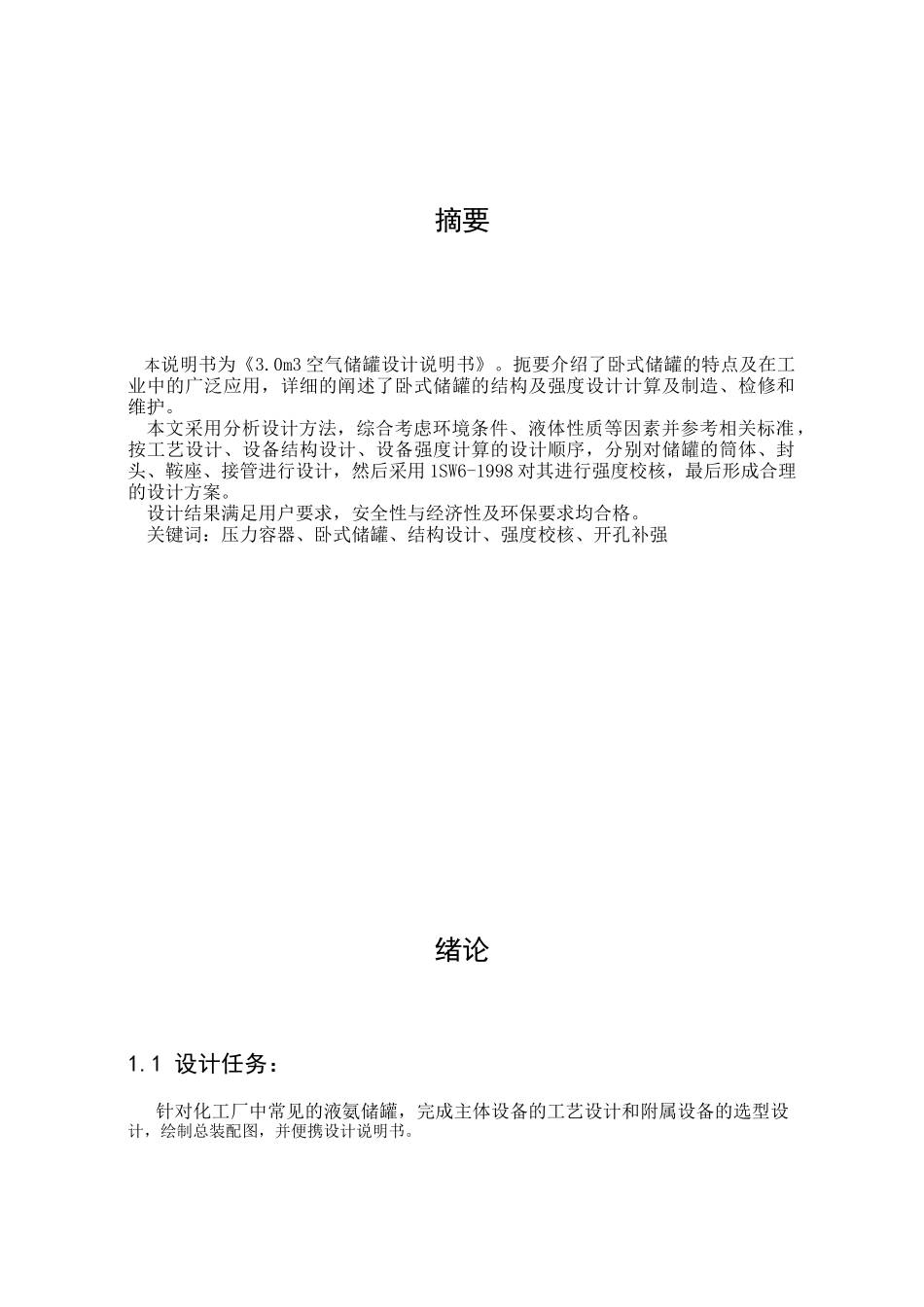 摘要

本说明书为《3.0m3 空气储罐设计说明书》。扼要介绍了卧式储罐的特点及在工业中的广泛应用，详细的阐述了卧式储罐的结构及强度设计计算及制造、检修和维护。

本文采用分析设计方法，综合考虑环境条件、液体性质等因素并参考相关标准，按工艺设计、设备结构设计、设备强度计算的设计顺序，分别对储罐的筒体、封头、鞍座、接管进行设计，然后采用 1SW6-1998 对其进行强度校核，最后形成合理的设计方案。

设计结果满足用户要求，安全性与经济性及环保要求均合格。

关键词：压力容器、卧式储罐、结构设计、强度校核、开孔补强

绪论

1.1 设计任务：

针对化工厂中常见的液氨储罐，完成主体设备的工艺设计和附属设备的选型设计，绘制总装配图，并便携设计说明书。